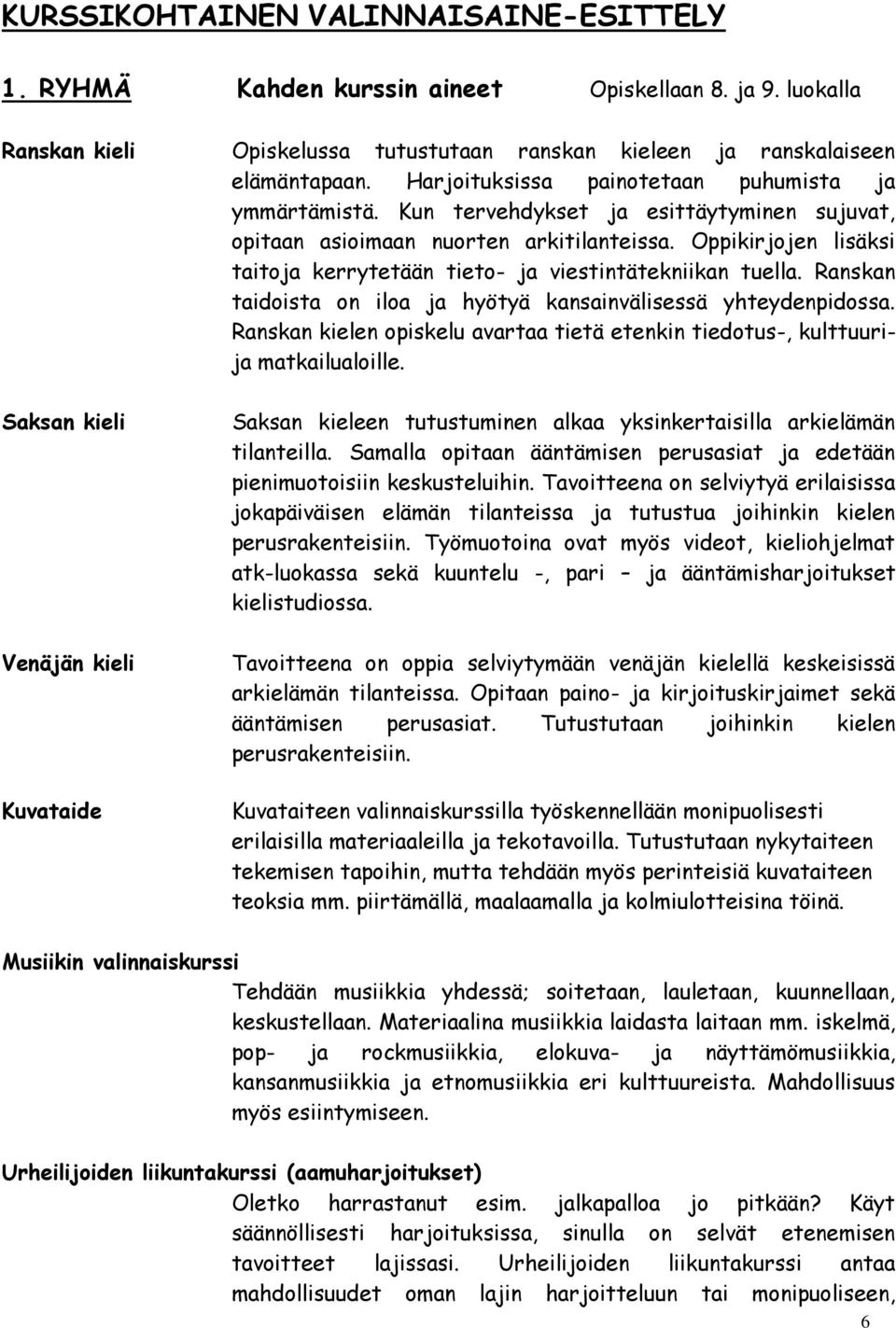 KURSSIKOHTAINEN VALINNAISAINE-ESITTELY

1. RYHMÄ Kahden kurssin aineet Opiskellaan 8. ja 9. luokalla

Ranskan kieli

Opiskelussa tutustutaan ranskan kieleen ja ranskalaiseen elämäntapaan. Harjoituksissa painotetaan puhumista ja ymmärtämistä. Kun tervehdykset ja esittäytyminen sujuvat, opitaan asioimaan nuorten arkitilanteissa. Oppikirjojen lisäksi taitoja kerrytetään tieto- ja viestintätekniikan tuella. Ranskan taidoista on iloa ja hyötyä kansainvälisessä yhteydenpidossa. Ranskan kielen opiskelu avartaa tietä etenkin tiedotus-, kulttuuri- ja matkailualoille.

Saksan kieli

Saksan kieleen tutustuminen alkaa yksinkertaisilla arkielämän tilanteilla. Samalla opitaan ääntämisen perusasiat ja edetään pienimuotoisiin keskusteluihin. Tavoitteena on selviytyä erilaisissa jokapäiväisen elämän tilanteissa ja tutustua joihinkin kielen perusrakenteisiin. Työmuotoina ovat myös videot, kieliohjelmat atk-luokassa sekä kuuntelu -, pari – ja ääntämisharjoitukset kielistudiossa.

Venäjän kieli

Tavoitteena on oppia selviytymään venäjän kielellä keskeisissä arkielämän tilanteissa. Opitaan paino- ja kirjoituskirjaimet sekä ääntämisen perusasiat. Tutustutaan joihinkin kielen perusrakenteisiin.

Kuvataide

Kuvataiteen valinnaiskurssilla työskennellään monipuolisesti erilaisilla materiaaleilla ja tekotavoilla. Tutustutaan nykytaiteen tekemisen tapoihin, mutta tehdään myös perinteisiä kuvataiteen teoksia mm. piirtämällä, maalaamalla ja kolmiulotteisina töinä.

Musiikin valinnaiskurssi

Tehdään musiikkia yhdessä; soitetaan, lauletaan, kuunnellaan, keskustellaan. Materiaalina musiikkia laidasta laitaan mm. iskelmä, pop- ja rockmusiikkia, elokuva- ja näyttämömusiikkia, kansanmusiikkia ja etnomusiikkia eri kulttuureista. Mahdollisuus myös esiintymiseen.

Urheilijoiden liikuntakurssi (aamuharjoitukset)

Oletko harrastanut esim. jalkapalloa jo pitkään? Käyt säännöllisesti harjoituksissa, sinulla on selvät etenemisen tavoitteet lajissasi. Urheilijoiden liikuntakurssi antaa mahdollisuudet oman lajin harjoitteluun tai monipuoliseen,

6